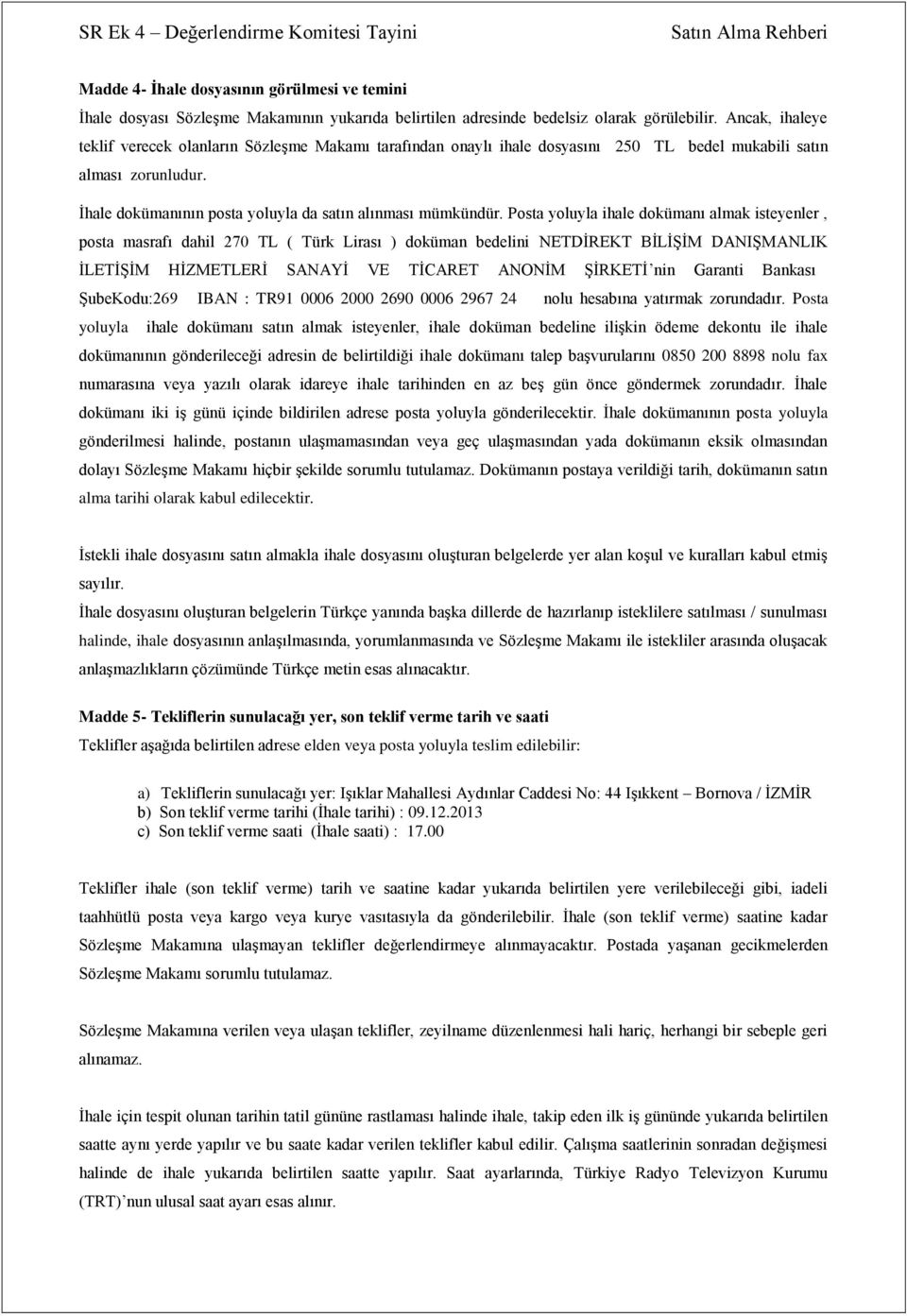 SR Ek 4 – Değerlendirme Komitesi Tayini Satın Alma Rehberi

Madde 4- İhale dosyasının görülmesi ve temini

İhale dosyası Sözleşme Makamının yukarıda belirtilen adresinde bedelsiz olarak görülebilir. Ancak, ihaleye teklif verecek olanların Sözleşme Makamı tarafından onaylı ihale dosyasını 250 TL bedel mukabili satın alması zorunludur.

İhale dokümanının posta yoluyla da satın alınması mümkündür. Posta yoluyla ihale dokümanı almak isteyenler , posta masrafı dahil 270 TL ( Türk Lirası ) doküman bedelini NETDİREKT BİLİŞİM DANIŞMANLIK İLETİŞİM HİZMETLERİ SANAYİ VE TİCARET ANONİM ŞİRKETİ'nin Garanti Bankası ŞubeKodu:269 IBAN : TR91 0006 2000 2690 0006 2967 24 nolu hesabına yatırmak zorundadır. Posta yoluyla ihale dokümanı satın almak isteyenler, ihale doküman bedeline ilişkin ödeme dekontu ile ihale dokümanının gönderileceği adresin de belirtildiği ihale dokümanı talep başvurularını 0850 200 8898 nolu fax numarasına veya yazılı olarak idareye ihale tarihinden en az beş gün önce göndermek zorundadır. İhale dokümanı iki iş günü içinde bildirilen adrese posta yoluyla gönderilecektir. İhale dokümanının posta yoluyla gönderilmesi halinde, postanın ulaşmamasından veya geç ulaşmasından yada dokümanın eksik olmasından dolayı Sözleşme Makamı hiçbir şekilde sorumlu tutulamaz. Dokümanın postaya verildiği tarih, dokümanın satın alma tarihi olarak kabul edilecektir.

İstekli ihale dosyasını satın almakla ihale dosyasını oluşturan belgelerde yer alan koşul ve kuralları kabul etmiş sayılır.

İhale dosyasını oluşturan belgelerin Türkçe yanında başka dillerde de hazırlanıp isteklilere satılması / sunulması halinde, ihale dosyasının anlaşılmasında, yorumlanmasında ve Sözleşme Makamı ile istekliler arasında oluşacak anlaşmazlıkların çözümünde Türkçe metin esas alınacaktır.

Madde 5- Tekliflerin sunulacağı yer, son teklif verme tarih ve saati

Teklifler aşağıda belirtilen adrese elden veya posta yoluyla teslim edilebilir:

a) Tekliflerin sunulacağı yer: Işıklar Mahallesi Aydınlar Caddesi No: 44 Işıkkent – Bornova / İZMİR
b) Son teklif verme tarihi (İhale tarihi) : 09.12.2013
c) Son teklif verme saati (İhale saati) : 17.00

Teklifler ihale (son teklif verme) tarih ve saatine kadar yukarıda belirtilen yere verilebileceği gibi, iadeli taahhütlü posta veya kargo veya kurye vasıtasıyla da gönderilebilir. İhale (son teklif verme) saatine kadar Sözleşme Makamına ulaşmayan teklifler değerlendirmeye alınmayacaktır. Postada yaşanan gecikmelerden Sözleşme Makamı sorumlu tutulamaz.

Sözleşme Makamına verilen veya ulaşan teklifler, zeyilname düzenlenmesi hali hariç, herhangi bir sebeple geri alınamaz.

İhale için tespit olunan tarihin tatil gününe rastlaması halinde ihale, takip eden ilk iş gününde yukarıda belirtilen saatte aynı yerde yapılır ve bu saate kadar verilen teklifler kabul edilir. Çalışma saatlerinin sonradan değişmesi halinde de ihale yukarıda belirtilen saatte yapılır. Saat ayarlarında, Türkiye Radyo Televizyon Kurumu (TRT)'nun ulusal saat ayarı esas alınır.